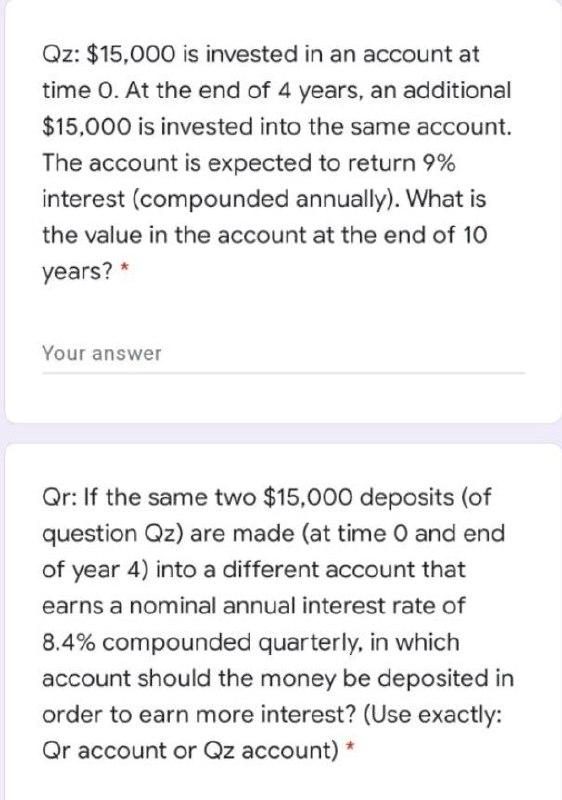 Qz: \$15,000 is invested in an account at time 0. At the end of 4 years, an additional \$15,000 is invested into the same account. The account is expected to return 9% interest (compounded annually). What is the value in the account at the end of 10 years? *

Your answer

Qr: If the same two \$15,000 deposits (of question Qz) are made (at time 0 and end of year 4) into a different account that earns a nominal annual interest rate of 8.4% compounded quarterly, in which account should the money be deposited in order to earn more interest? (Use exactly: Qr account or Qz account) *